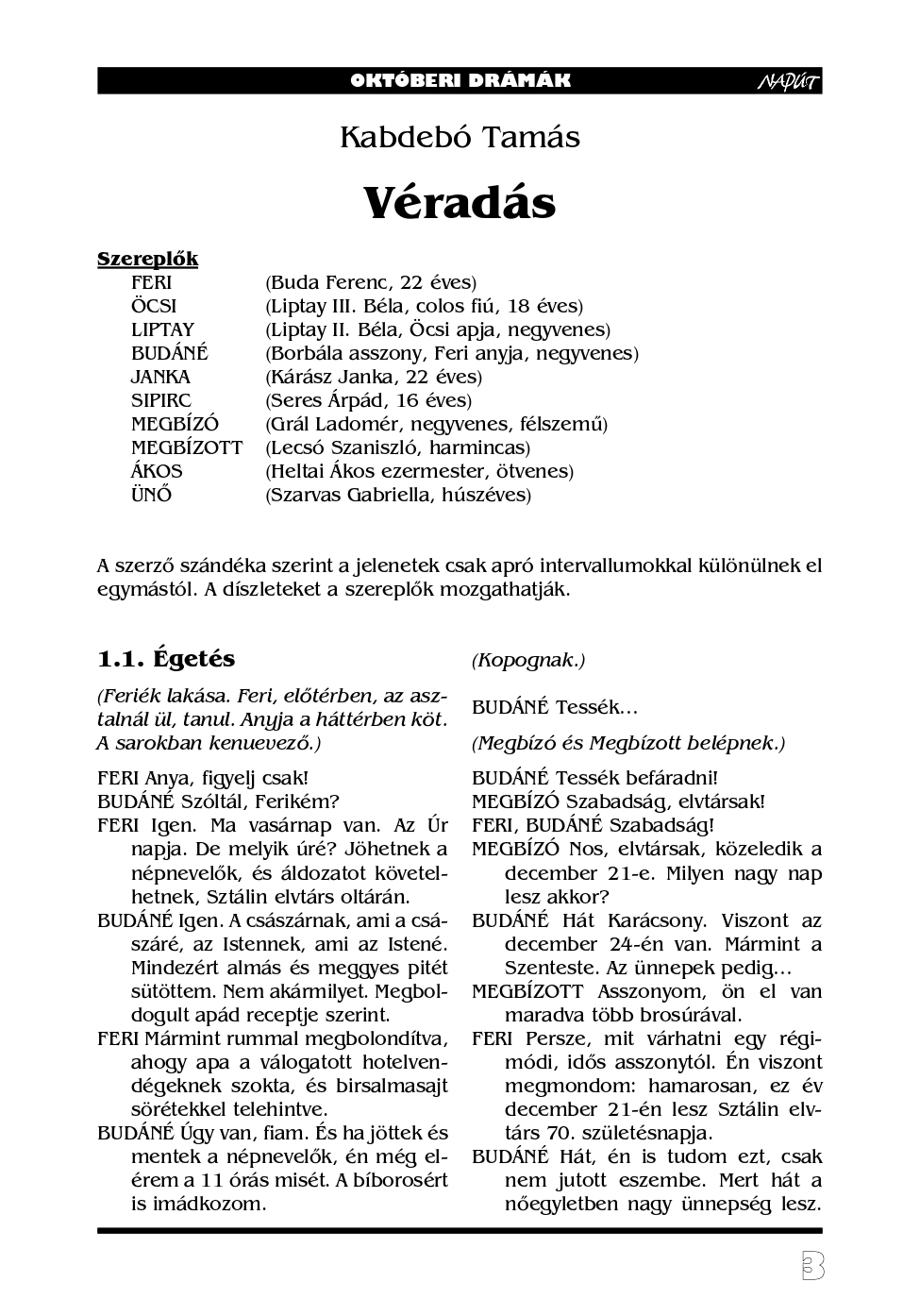 OKTÓBERI DRÁMÁK NAPÚT

Kabdebó Tamás

Véradás

Szereplők
FERI (Buda Ferenc, 22 éves)
ÖCSI (Liptay III. Béla, colos fiú, 18 éves)
LIPTAY (Liptay II. Béla, Öcsi apja, negyvenes)
BUDÁNÉ (Borbála asszony, Feri anyja, negyvenes)
JANKA (Kárász Janka, 22 éves)
SIPIRC (Seres Árpád, 16 éves)
MEGBÍZÓ (Grál Ladomér, negyvenes, félszemű)
MEGBÍZOTT (Lecsó Szaniszló, harmincas)
ÁKOS (Heltai Ákos ezermester, ötvenes)
ÜNŐ (Szarvas Gabriella, húszéves)

A szerző szándéka szerint a jelenetek csak apró intervallumokkal különülnek el egymástól. A díszleteket a szereplők mozgathatják.

1.1. Égetés

(Feriék lakása. Feri, előtérben, az asztalnál ül, tanul. Anyja a háttérben köt. A sarokban kenuevező.)

FERI Anya, figyelj csak!
BUDÁNÉ Szóltál, Ferikém?
FERI Igen. Ma vasárnap van. Az Úr napja. De melyik úré? Jöhetnek a népnevelők, és áldozatot követelhetnek, Sztálin elvtárs oltárán.
BUDÁNÉ Igen. A császárnak, ami a császáré, az Istennek, ami az Istené. Mindezért almás és meggyes pitét sütöttem. Nem akármilyet. Megboldogult apád receptje szerint.
FERI Mármint rummal megbolondítva, ahogy apa a válogatott hotelvendégeknek szokta, és birsalmasajt sörétekkel telehintve.
BUDÁNÉ Úgy van, fiam. És ha jöttek és mentek a népnevelők, én még elérem a 11 órás misét. A bíborosért is imádkozom.

(Kopognak.)

BUDÁNÉ Tessék…

(Megbízó és Megbízott belépnek.)

BUDÁNÉ Tessék befáradni!
MEGBÍZÓ Szabadság, elvtársak!
FERI, BUDÁNÉ Szabadság!
MEGBÍZÓ Nos, elvtársak, közeledik a december 21-e. Milyen nagy nap lesz akkor?
BUDÁNÉ Hát Karácsony. Viszont az december 24-én van. Mármint a Szenteste. Az ünnepek pedig…
MEGBÍZOTT Asszonyom, ön el van maradva több brosúrával.
FERI Persze, mit várhatni egy régimódi, idős asszonytól. Én viszont megmondom: hamarosan, ez év december 21-én lesz Sztálin elvtárs 70. születésnapja.
BUDÁNÉ Hát, én is tudom ezt, csak nem jutott eszembe. Mert hát a nőegyletben nagy ünnepség lesz.

3